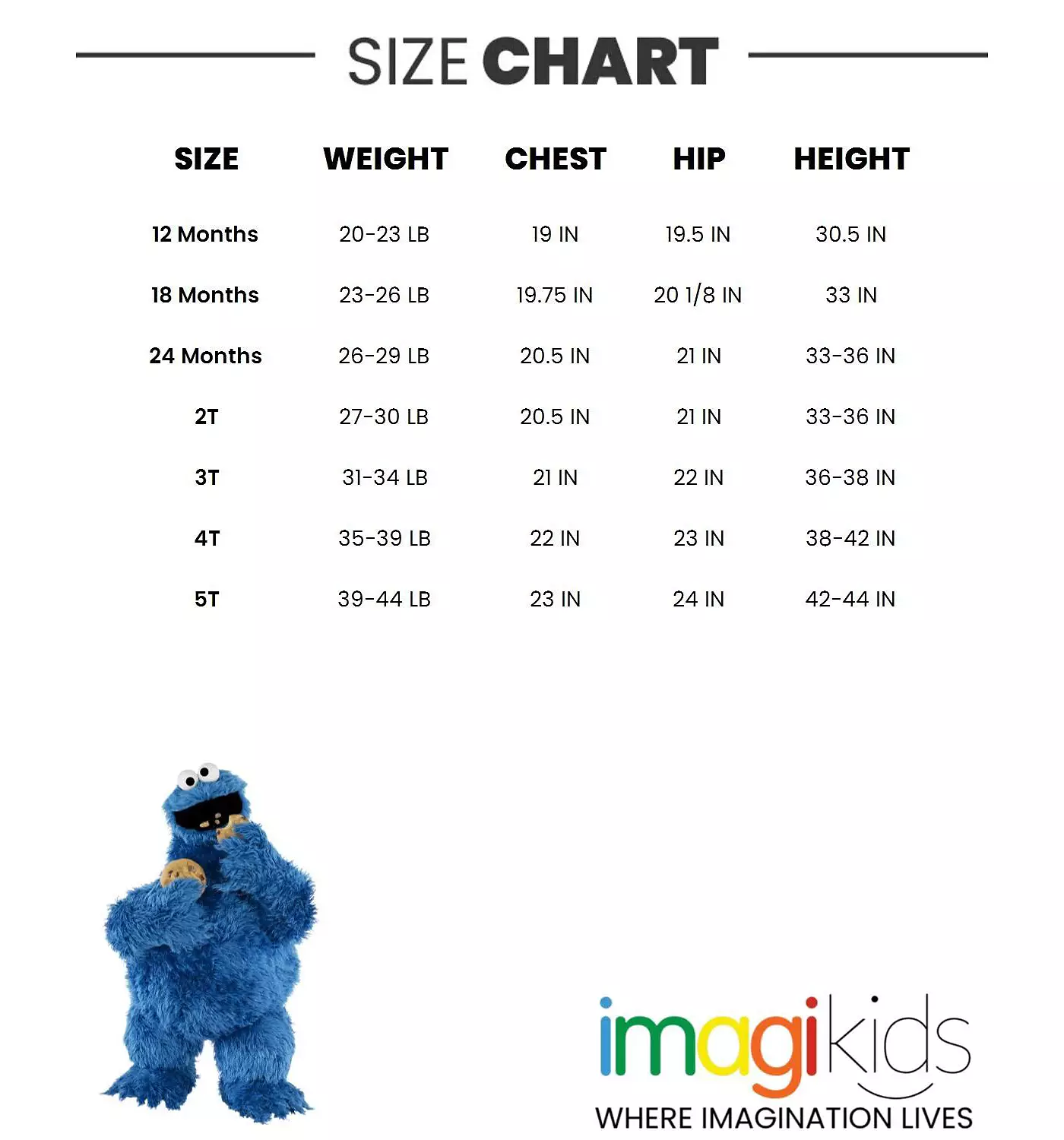 SIZE CHART

| SIZE | WEIGHT | CHEST | HIP | HEIGHT |
|---|---|---|---|---|
| 12 Months | 20-23 LB | 19 IN | 19.5 IN | 30.5 IN |
| 18 Months | 23-26 LB | 19.75 IN | 20 1/8 IN | 33 IN |
| 24 Months | 26-29 LB | 20.5 IN | 21 IN | 33-36 IN |
| 2T | 27-30 LB | 20.5 IN | 21 IN | 33-36 IN |
| 3T | 31-34 LB | 21 IN | 22 IN | 36-38 IN |
| 4T | 35-39 LB | 22 IN | 23 IN | 38-42 IN |
| 5T | 39-44 LB | 23 IN | 24 IN | 42-44 IN |

imagikids
WHERE IMAGINATION LIVES